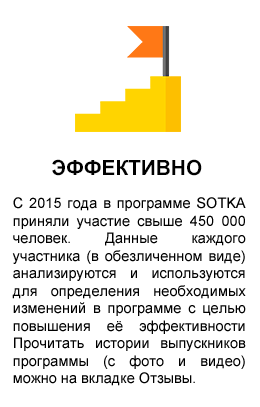 ЭФФЕКТИВНО

С 2015 года в программе SOTKA приняли участие свыше 450 000 человек. Данные каждого участника (в обезличенном виде) анализируются и используются для определения необходимых изменений в программе с целью повышения её эффективности Прочитать истории выпускников программы (с фото и видео) можно на вкладке Отзывы.